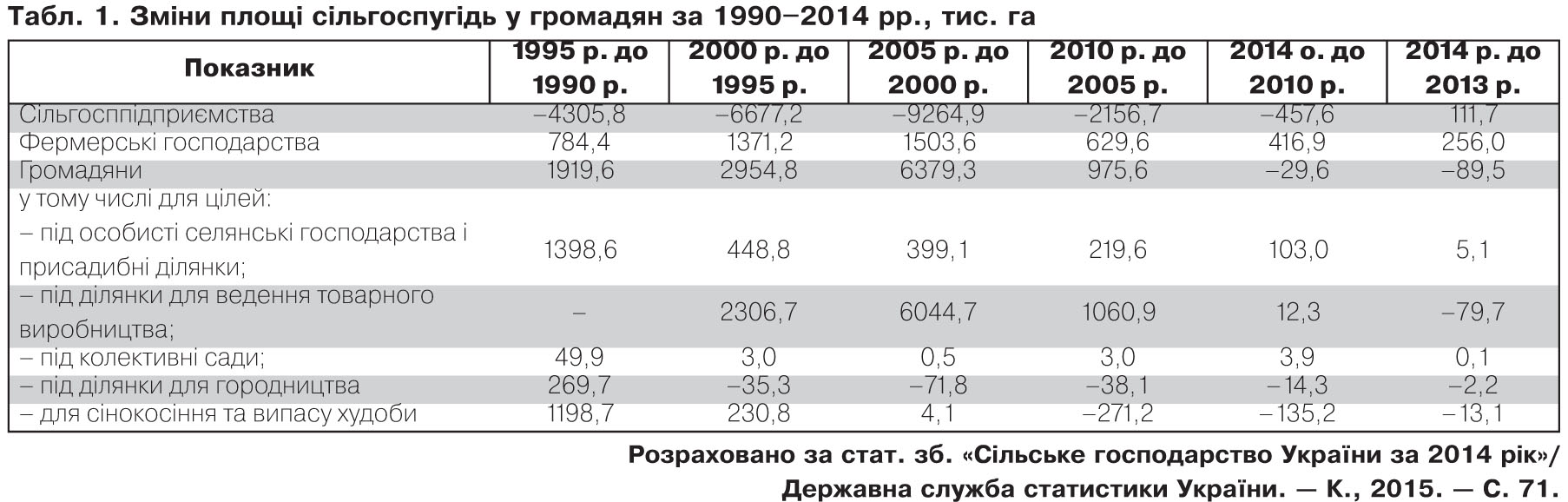 Табл. 1. Зміни площі сільгоспугідь у громадян за 1990–2014 рр., тис. га

| Показник | 1995 р. до 1990 р. | 2000 р. до 1995 р. | 2005 р. до 2000 р. | 2010 р. до 2005 р. | 2014 о. до 2010 р. | 2014 р. до 2013 р. |
|---|---|---|---|---|---|---|
| Сільгосппідприємства | –4305,8 | –6677,2 | –9264,9 | –2156,7 | –457,6 | 111,7 |
| Фермерські господарства | 784,4 | 1371,2 | 1503,6 | 629,6 | 416,9 | 256,0 |
| Громадяни | 1919,6 | 2954,8 | 6379,3 | 975,6 | –29,6 | –89,5 |
| у тому числі для цілей: | | | | | | |
| – під особисті селянські господарства і присадибні ділянки; | 1398,6 | 448,8 | 399,1 | 219,6 | 103,0 | 5,1 |
| – під ділянки для ведення товарного виробництва; | – | 2306,7 | 6044,7 | 1060,9 | 12,3 | –79,7 |
| – під колективні сади; | 49,9 | 3,0 | 0,5 | 3,0 | 3,9 | 0,1 |
| – під ділянки для городництва | 269,7 | –35,3 | –71,8 | –38,1 | –14,3 | –2,2 |
| – для сінокосіння та випасу худоби | 1198,7 | 230,8 | 4,1 | –271,2 | –135,2 | –13,1 |

Розраховано за стат. зб. «Сільське господарство України за 2014 рік»/ Державна служба статистики України. — К., 2015. — С. 71.